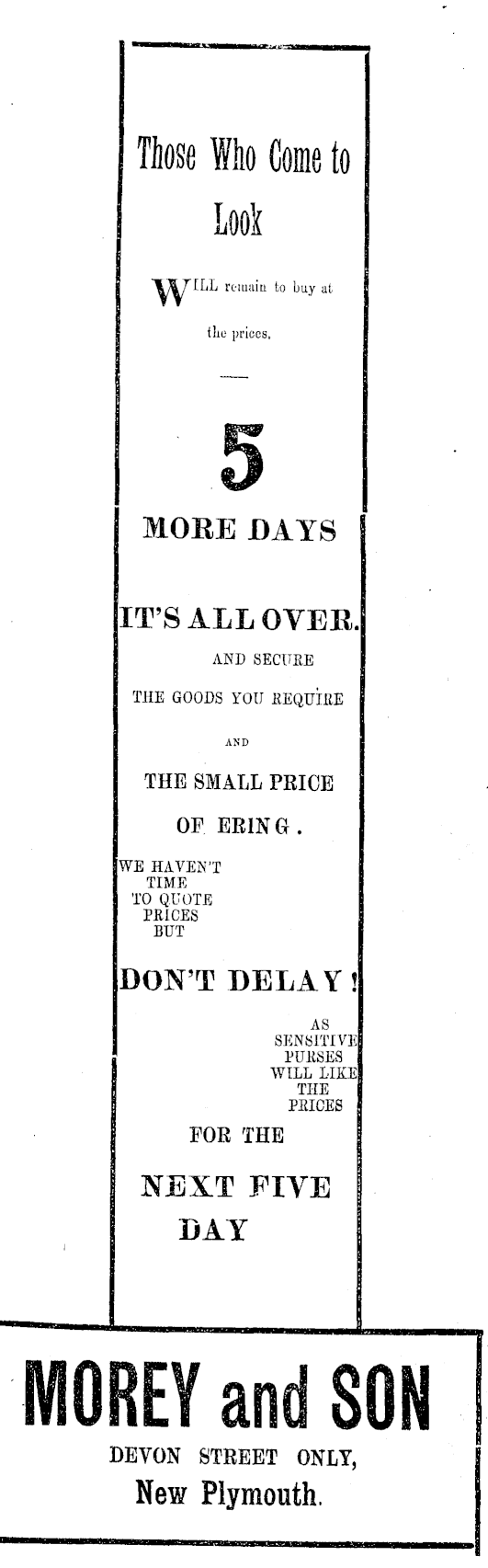 Those Who Come to Look

WILL remain to buy at the prices.

5

MORE DAYS

IT'S ALL OVER.

AND SECURE

THE GOODS YOU REQUIRE

AND

THE SMALL PRICE

OF ERING.

WE HAVEN'T TIME TO QUOTE PRICES BUT

DON'T DELAY!

AS SENSITIVE PURSES WILL LIKE THE PRICES

FOR THE

NEXT FIVE DAY

MOREY and SON

DEVON STREET ONLY,

New Plymouth.